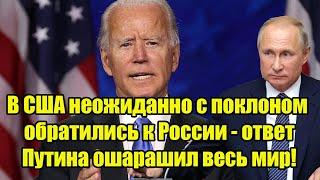 В США неожиданно с поклоном обратились к России - ответ Путина ошарашил весь мир!